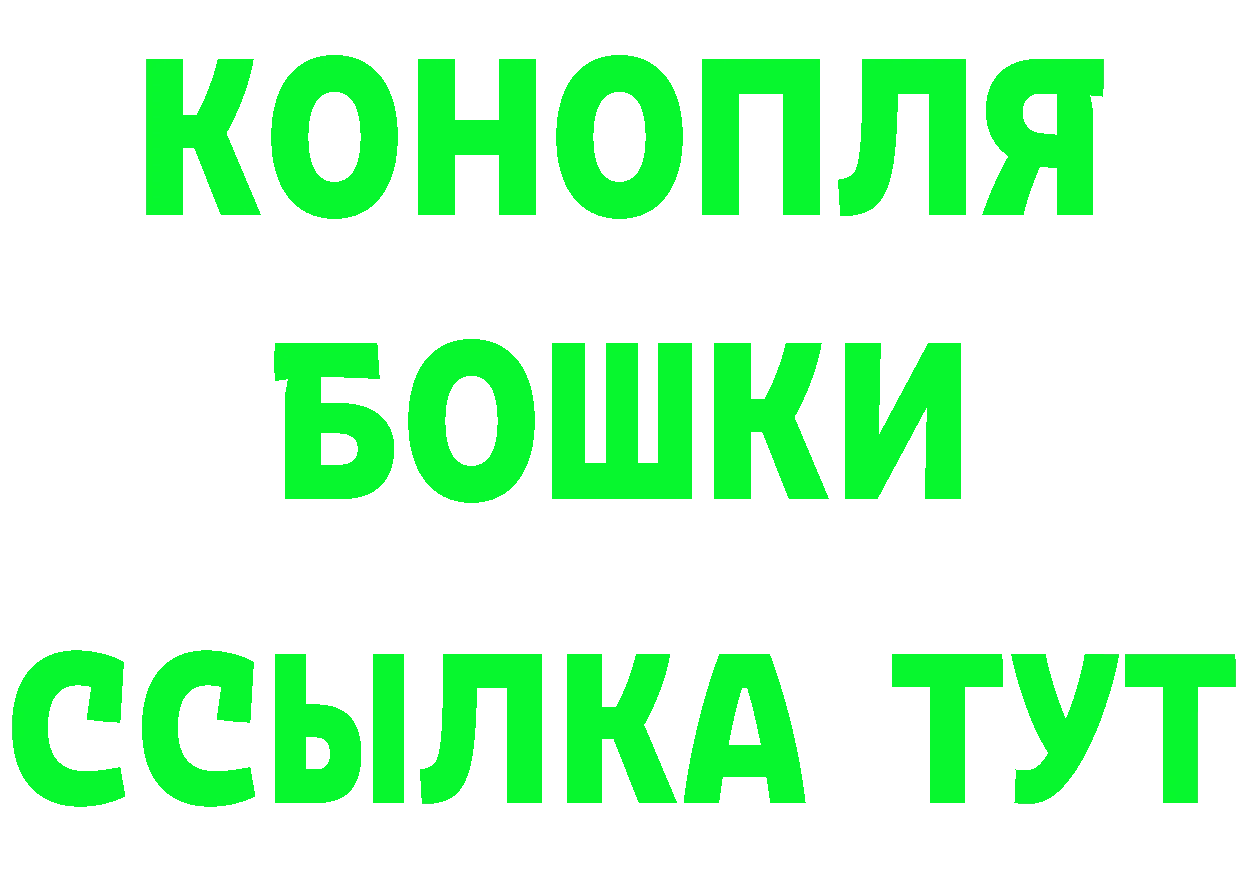 КОНОПЛЯ
БОШКИ
ССЫЛКА ТУТ